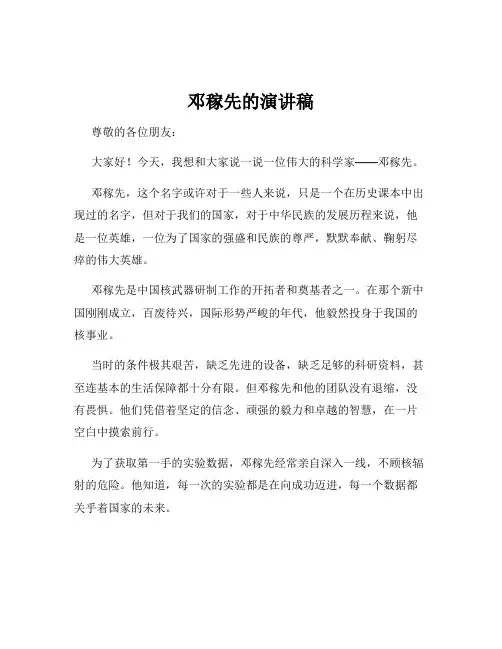 邓稼先的演讲稿

尊敬的各位朋友：

大家好！今天，我想和大家说一说一位伟大的科学家——邓稼先。

邓稼先，这个名字或许对于一些人来说，只是一个在历史课本中出现过的名字，但对于我们的国家，对于中华民族的发展历程来说，他是一位英雄，一位为了国家的强盛和民族的尊严，默默奉献、鞠躬尽瘁的伟大英雄。

邓稼先是中国核武器研制工作的开拓者和奠基者之一。在那个新中国刚刚成立，百废待兴，国际形势严峻的年代，他毅然投身于我国的核事业。

当时的条件极其艰苦，缺乏先进的设备，缺乏足够的科研资料，甚至连基本的生活保障都十分有限。但邓稼先和他的团队没有退缩，没有畏惧。他们凭借着坚定的信念、顽强的毅力和卓越的智慧，在一片空白中摸索前行。

为了获取第一手的实验数据，邓稼先经常亲自深入一线，不顾核辐射的危险。他知道，每一次的实验都是在向成功迈进，每一个数据都关乎着国家的未来。